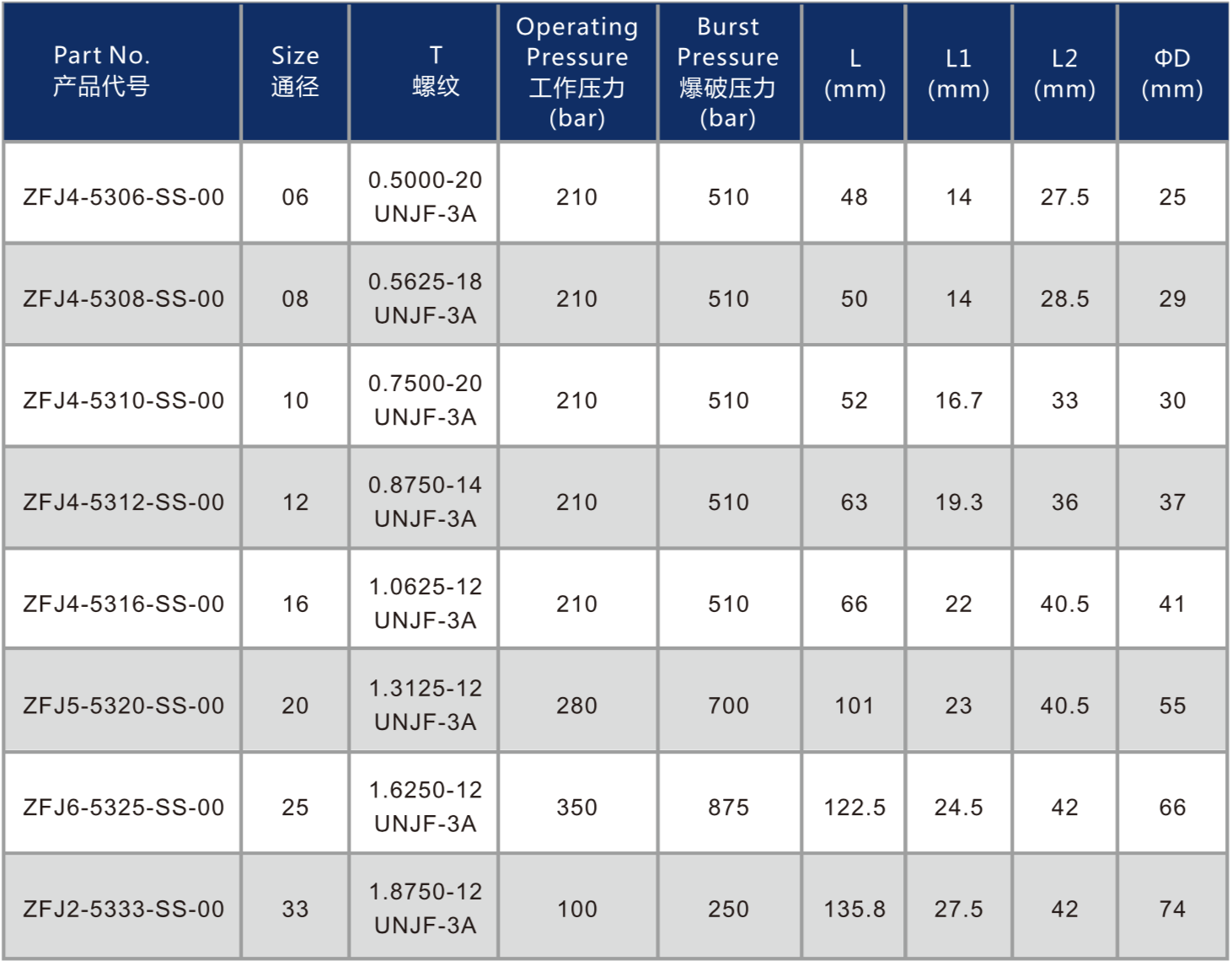 | Part No. 产品代号 | Size 通径 | T 螺纹 | Operating Pressure 工作压力 (bar) | Burst Pressure 爆破压力 (bar) | L (mm) | L1 (mm) | L2 (mm) | ΦD (mm) |
|---|---|---|---|---|---|---|---|---|
| ZFJ4-5306-SS-00 | 06 | 0.5000-20 UNJF-3A | 210 | 510 | 48 | 14 | 27.5 | 25 |
| ZFJ4-5308-SS-00 | 08 | 0.5625-18 UNJF-3A | 210 | 510 | 50 | 14 | 28.5 | 29 |
| ZFJ4-5310-SS-00 | 10 | 0.7500-20 UNJF-3A | 210 | 510 | 52 | 16.7 | 33 | 30 |
| ZFJ4-5312-SS-00 | 12 | 0.8750-14 UNJF-3A | 210 | 510 | 63 | 19.3 | 36 | 37 |
| ZFJ4-5316-SS-00 | 16 | 1.0625-12 UNJF-3A | 210 | 510 | 66 | 22 | 40.5 | 41 |
| ZFJ5-5320-SS-00 | 20 | 1.3125-12 UNJF-3A | 280 | 700 | 101 | 23 | 40.5 | 55 |
| ZFJ6-5325-SS-00 | 25 | 1.6250-12 UNJF-3A | 350 | 875 | 122.5 | 24.5 | 42 | 66 |
| ZFJ2-5333-SS-00 | 33 | 1.8750-12 UNJF-3A | 100 | 250 | 135.8 | 27.5 | 42 | 74 |